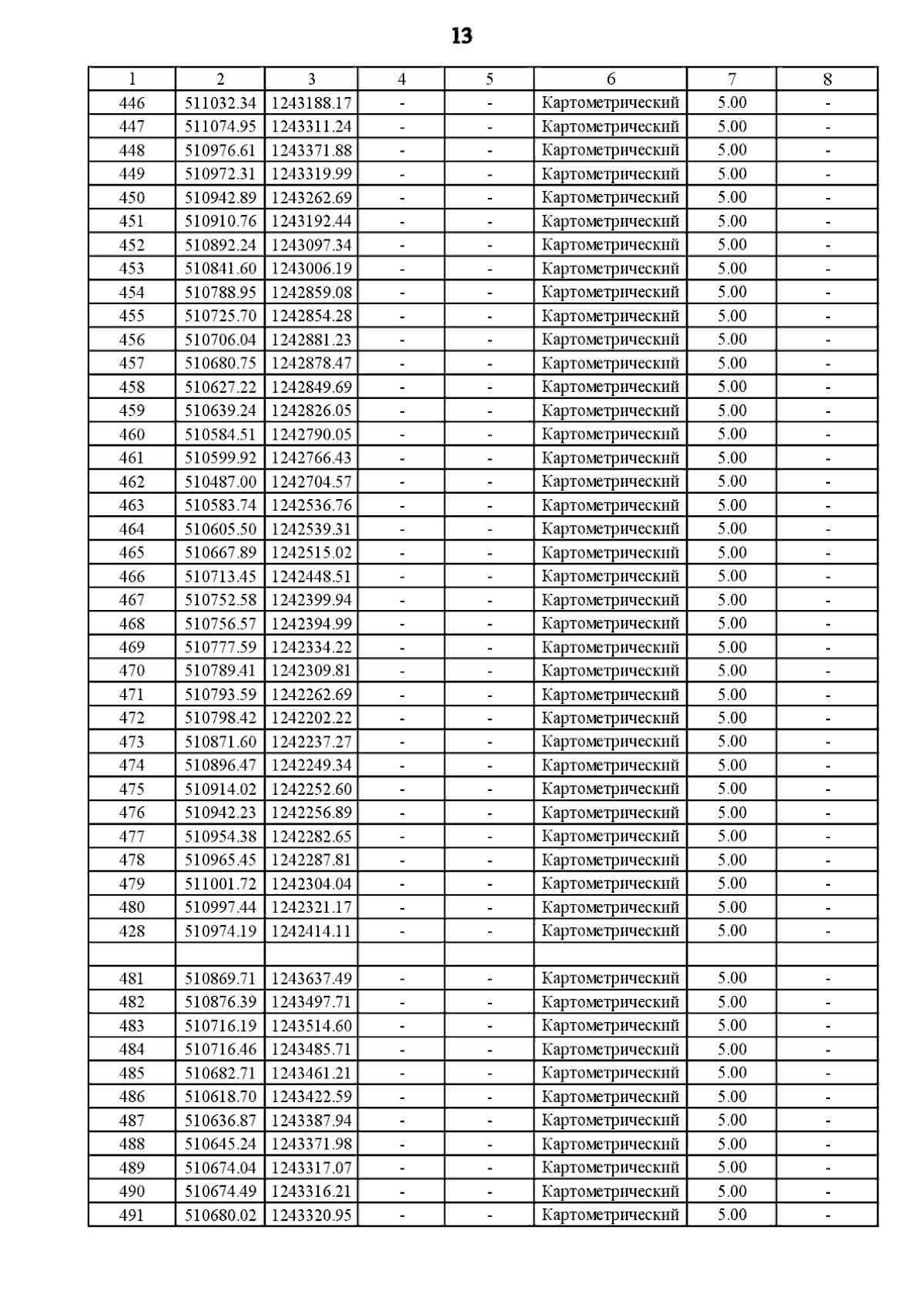 13

| 1 | 2 | 3 | 4 | 5 | 6 | 7 | 8 |
|---|---|---|---|---|---|---|---|
| 446 | 511032.34 | 1243188.17 | - | - | Картометрический | 5.00 | - |
| 447 | 511074.95 | 1243311.24 | - | - | Картометрический | 5.00 | - |
| 448 | 510976.61 | 1243371.88 | - | - | Картометрический | 5.00 | - |
| 449 | 510972.31 | 1243319.99 | - | - | Картометрический | 5.00 | - |
| 450 | 510942.89 | 1243262.69 | - | - | Картометрический | 5.00 | - |
| 451 | 510910.76 | 1243192.44 | - | - | Картометрический | 5.00 | - |
| 452 | 510892.24 | 1243097.34 | - | - | Картометрический | 5.00 | - |
| 453 | 510841.60 | 1243006.19 | - | - | Картометрический | 5.00 | - |
| 454 | 510788.95 | 1242859.08 | - | - | Картометрический | 5.00 | - |
| 455 | 510725.70 | 1242854.28 | - | - | Картометрический | 5.00 | - |
| 456 | 510706.04 | 1242881.23 | - | - | Картометрический | 5.00 | - |
| 457 | 510680.75 | 1242878.47 | - | - | Картометрический | 5.00 | - |
| 458 | 510627.22 | 1242849.69 | - | - | Картометрический | 5.00 | - |
| 459 | 510639.24 | 1242826.05 | - | - | Картометрический | 5.00 | - |
| 460 | 510584.51 | 1242790.05 | - | - | Картометрический | 5.00 | - |
| 461 | 510599.92 | 1242766.43 | - | - | Картометрический | 5.00 | - |
| 462 | 510487.00 | 1242704.57 | - | - | Картометрический | 5.00 | - |
| 463 | 510583.74 | 1242536.76 | - | - | Картометрический | 5.00 | - |
| 464 | 510605.50 | 1242539.31 | - | - | Картометрический | 5.00 | - |
| 465 | 510667.89 | 1242515.02 | - | - | Картометрический | 5.00 | - |
| 466 | 510713.45 | 1242448.51 | - | - | Картометрический | 5.00 | - |
| 467 | 510752.58 | 1242399.94 | - | - | Картометрический | 5.00 | - |
| 468 | 510756.57 | 1242394.99 | - | - | Картометрический | 5.00 | - |
| 469 | 510777.59 | 1242334.22 | - | - | Картометрический | 5.00 | - |
| 470 | 510789.41 | 1242309.81 | - | - | Картометрический | 5.00 | - |
| 471 | 510793.59 | 1242262.69 | - | - | Картометрический | 5.00 | - |
| 472 | 510798.42 | 1242202.22 | - | - | Картометрический | 5.00 | - |
| 473 | 510871.60 | 1242237.27 | - | - | Картометрический | 5.00 | - |
| 474 | 510896.47 | 1242249.34 | - | - | Картометрический | 5.00 | - |
| 475 | 510914.02 | 1242252.60 | - | - | Картометрический | 5.00 | - |
| 476 | 510942.23 | 1242256.89 | - | - | Картометрический | 5.00 | - |
| 477 | 510954.38 | 1242282.65 | - | - | Картометрический | 5.00 | - |
| 478 | 510965.45 | 1242287.81 | - | - | Картометрический | 5.00 | - |
| 479 | 511001.72 | 1242304.04 | - | - | Картометрический | 5.00 | - |
| 480 | 510997.44 | 1242321.17 | - | - | Картометрический | 5.00 | - |
| 428 | 510974.19 | 1242414.11 | - | - | Картометрический | 5.00 | - |
| | | | | | | | |
| 481 | 510869.71 | 1243637.49 | - | - | Картометрический | 5.00 | - |
| 482 | 510876.39 | 1243497.71 | - | - | Картометрический | 5.00 | - |
| 483 | 510716.19 | 1243514.60 | - | - | Картометрический | 5.00 | - |
| 484 | 510716.46 | 1243485.71 | - | - | Картометрический | 5.00 | - |
| 485 | 510682.71 | 1243461.21 | - | - | Картометрический | 5.00 | - |
| 486 | 510618.70 | 1243422.59 | - | - | Картометрический | 5.00 | - |
| 487 | 510636.87 | 1243387.94 | - | - | Картометрический | 5.00 | - |
| 488 | 510645.24 | 1243371.98 | - | - | Картометрический | 5.00 | - |
| 489 | 510674.04 | 1243317.07 | - | - | Картометрический | 5.00 | - |
| 490 | 510674.49 | 1243316.21 | - | - | Картометрический | 5.00 | - |
| 491 | 510680.02 | 1243320.95 | - | - | Картометрический | 5.00 | - |